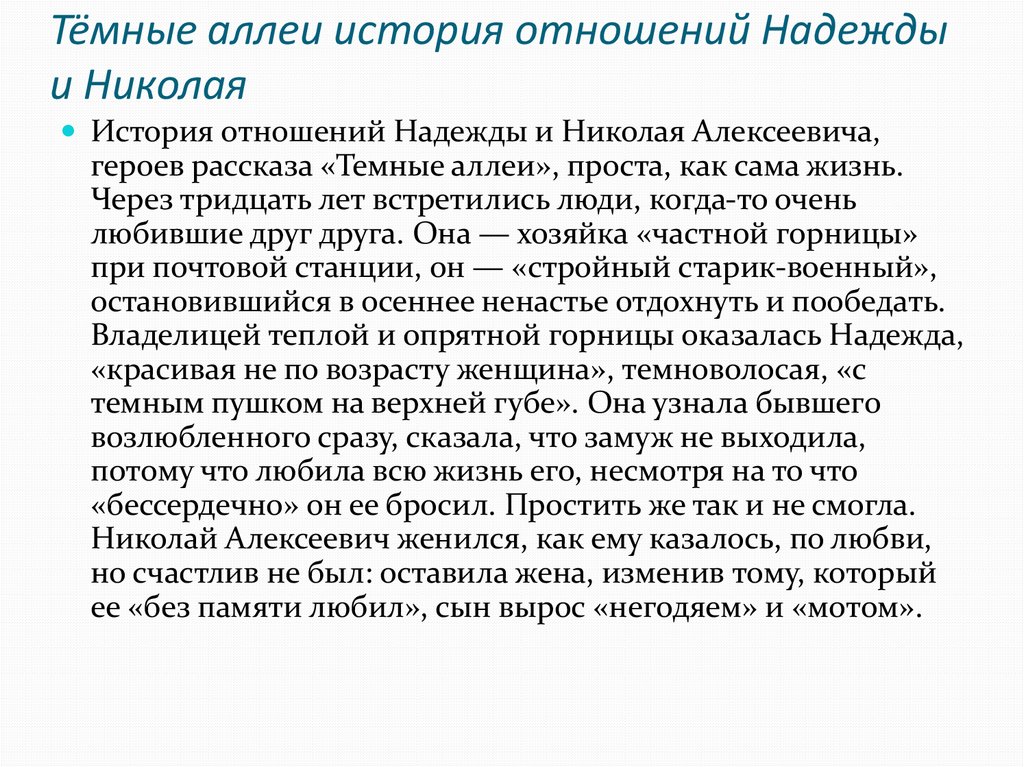 Тёмные аллеи история отношений Надежды и Николая

История отношений Надежды и Николая Алексеевича, героев рассказа «Темные аллеи», проста, как сама жизнь. Через тридцать лет встретились люди, когда-то очень любившие друг друга. Она — хозяйка «частной горницы» при почтовой станции, он — «стройный старик-военный», остановившийся в осеннее ненастье отдохнуть и пообедать. Владелицей теплой и опрятной горницы оказалась Надежда, «красивая не по возрасту женщина», темноволосая, «с темным пушком на верхней губе». Она узнала бывшего возлюбленного сразу, сказала, что замуж не выходила, потому что любила всю жизнь его, несмотря на то что «бессердечно» он ее бросил. Простить же так и не смогла. Николай Алексеевич женился, как ему казалось, по любви, но счастлив не был: оставила жена, изменив тому, который ее «без памяти любил», сын вырос «негодяем» и «мотом».